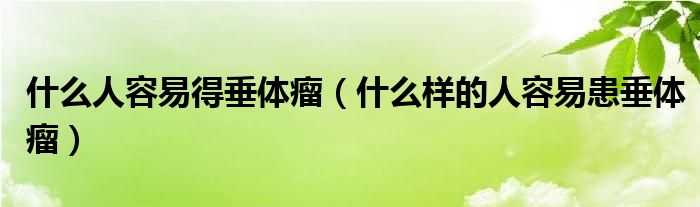 什么人容易得垂体瘤（什么样的人容易患垂体瘤）